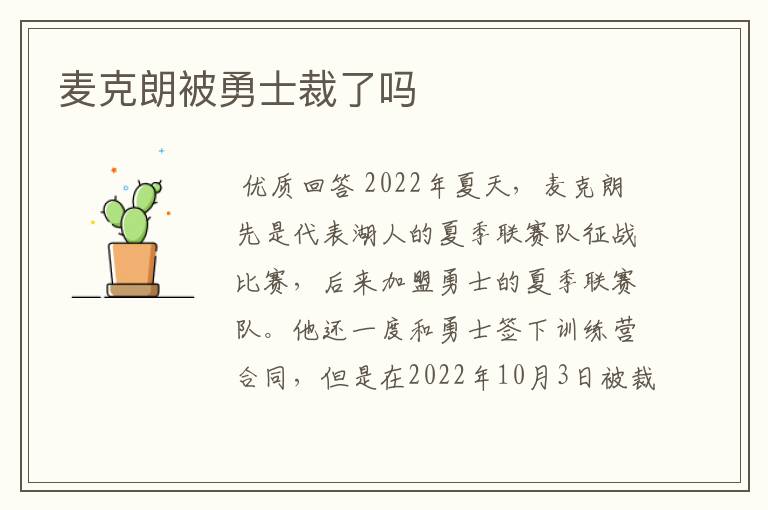 麦克朗被勇士裁了吗

优质回答 2022年夏天，麦克朗先是代表湖人的夏季联赛队征战比赛，后来加盟勇士的夏季联赛队。他还一度和勇士签下训练营合同，但是在2022年10月3日被裁